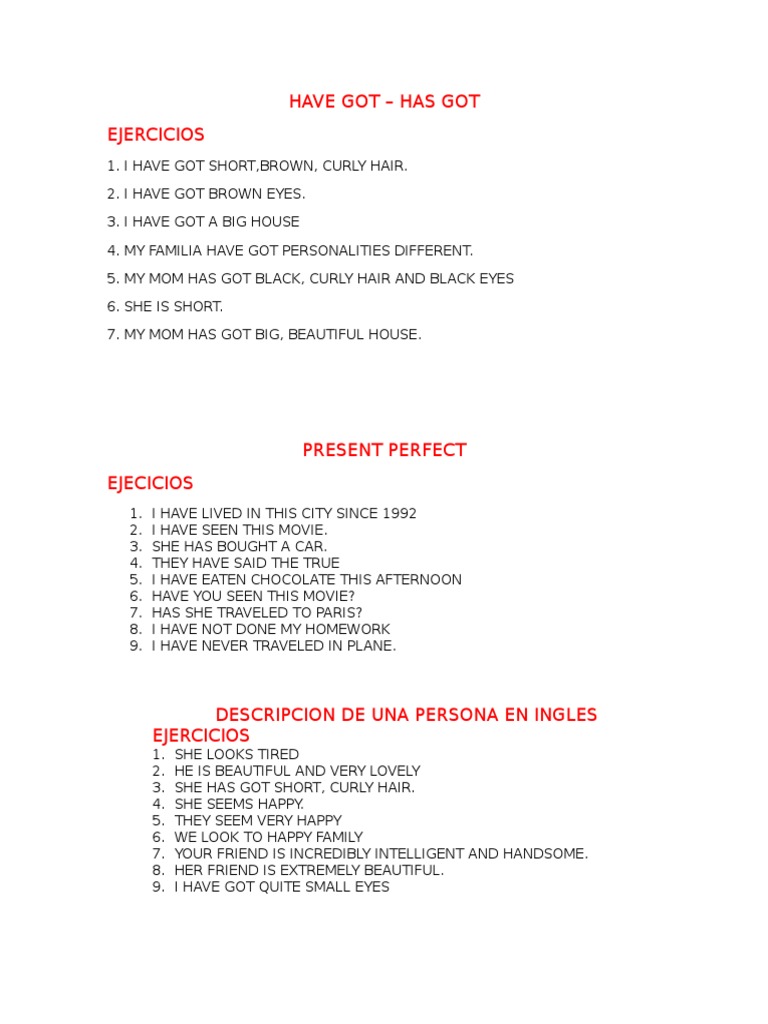 HAVE GOT – HAS GOT

EJERCICIOS

1. I HAVE GOT SHORT,BROWN, CURLY HAIR.

2. I HAVE GOT BROWN EYES.

3. I HAVE GOT A BIG HOUSE

4. MY FAMILIA HAVE GOT PERSONALITIES DIFFERENT.

5. MY MOM HAS GOT BLACK, CURLY HAIR AND BLACK EYES

6. SHE IS SHORT.

7. MY MOM HAS GOT BIG, BEAUTIFUL HOUSE.

PRESENT PERFECT

EJECICIOS

1. I HAVE LIVED IN THIS CITY SINCE 1992
2. I HAVE SEEN THIS MOVIE.
3. SHE HAS BOUGHT A CAR.
4. THEY HAVE SAID THE TRUE
5. I HAVE EATEN CHOCOLATE THIS AFTERNOON
6. HAVE YOU SEEN THIS MOVIE?
7. HAS SHE TRAVELED TO PARIS?
8. I HAVE NOT DONE MY HOMEWORK
9. I HAVE NEVER TRAVELED IN PLANE.

DESCRIPCION DE UNA PERSONA EN INGLES

EJERCICIOS

1. SHE LOOKS TIRED
2. HE IS BEAUTIFUL AND VERY LOVELY
3. SHE HAS GOT SHORT, CURLY HAIR.
4. SHE SEEMS HAPPY.
5. THEY SEEM VERY HAPPY
6. WE LOOK TO HAPPY FAMILY
7. YOUR FRIEND IS INCREDIBLY INTELLIGENT AND HANDSOME.
8. HER FRIEND IS EXTREMELY BEAUTIFUL.
9. I HAVE GOT QUITE SMALL EYES